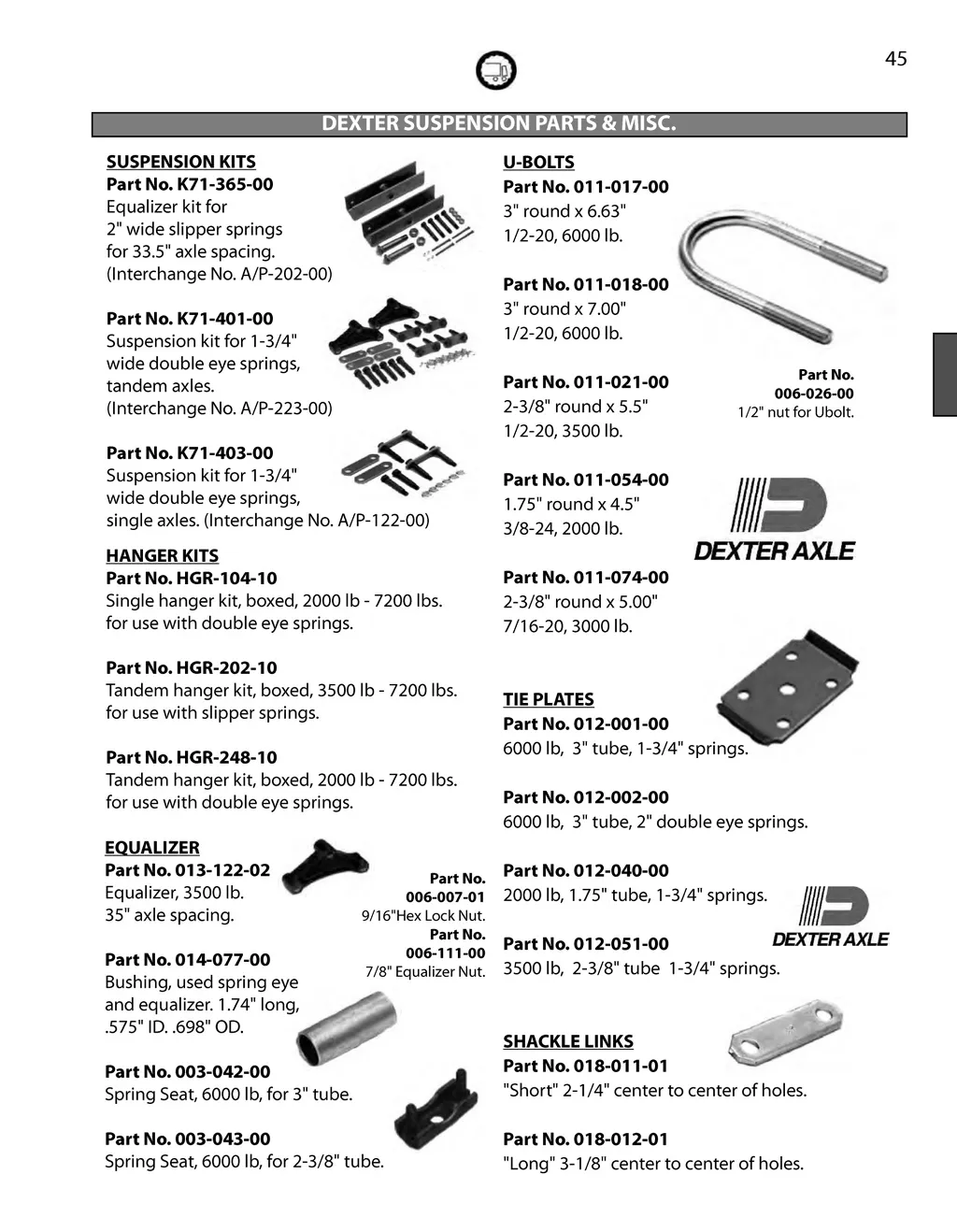 45

DEXTER SUSPENSION PARTS & MISC.

SUSPENSION KITS
Part No. K71-365-00
Equalizer kit for 2" wide slipper springs for 33.5" axle spacing. (Interchange No. A/P-202-00)

Part No. K71-401-00
Suspension kit for 1-3/4" wide double eye springs, tandem axles. (Interchange No. A/P-223-00)

Part No. K71-403-00
Suspension kit for 1-3/4" wide double eye springs, single axles. (Interchange No. A/P-122-00)

HANGER KITS
Part No. HGR-104-10
Single hanger kit, boxed, 2000 lb - 7200 lbs. for use with double eye springs.

Part No. HGR-202-10
Tandem hanger kit, boxed, 3500 lb - 7200 lbs. for use with slipper springs.

Part No. HGR-248-10
Tandem hanger kit, boxed, 2000 lb - 7200 lbs. for use with double eye springs.

EQUALIZER
Part No. 013-122-02
Equalizer, 3500 lb. 35" axle spacing.

Part No. 006-007-01
9/16"Hex Lock Nut.
Part No. 006-111-00
7/8" Equalizer Nut.

Part No. 014-077-00
Bushing, used spring eye and equalizer. 1.74" long, .575" ID. .698" OD.

Part No. 003-042-00
Spring Seat, 6000 lb, for 3" tube.

Part No. 003-043-00
Spring Seat, 6000 lb, for 2-3/8" tube.

U-BOLTS
Part No. 011-017-00
3" round x 6.63"
1/2-20, 6000 lb.

Part No. 011-018-00
3" round x 7.00"
1/2-20, 6000 lb.

Part No. 011-021-00
2-3/8" round x 5.5"
1/2-20, 3500 lb.

Part No. 006-026-00
1/2" nut for Ubolt.

Part No. 011-054-00
1.75" round x 4.5"
3/8-24, 2000 lb.

DEXTER AXLE

Part No. 011-074-00
2-3/8" round x 5.00"
7/16-20, 3000 lb.

TIE PLATES
Part No. 012-001-00
6000 lb, 3" tube, 1-3/4" springs.

Part No. 012-002-00
6000 lb, 3" tube, 2" double eye springs.

Part No. 012-040-00
2000 lb, 1.75" tube, 1-3/4" springs.

DEXTER AXLE

Part No. 012-051-00
3500 lb, 2-3/8" tube 1-3/4" springs.

SHACKLE LINKS
Part No. 018-011-01
"Short" 2-1/4" center to center of holes.

Part No. 018-012-01
"Long" 3-1/8" center to center of holes.